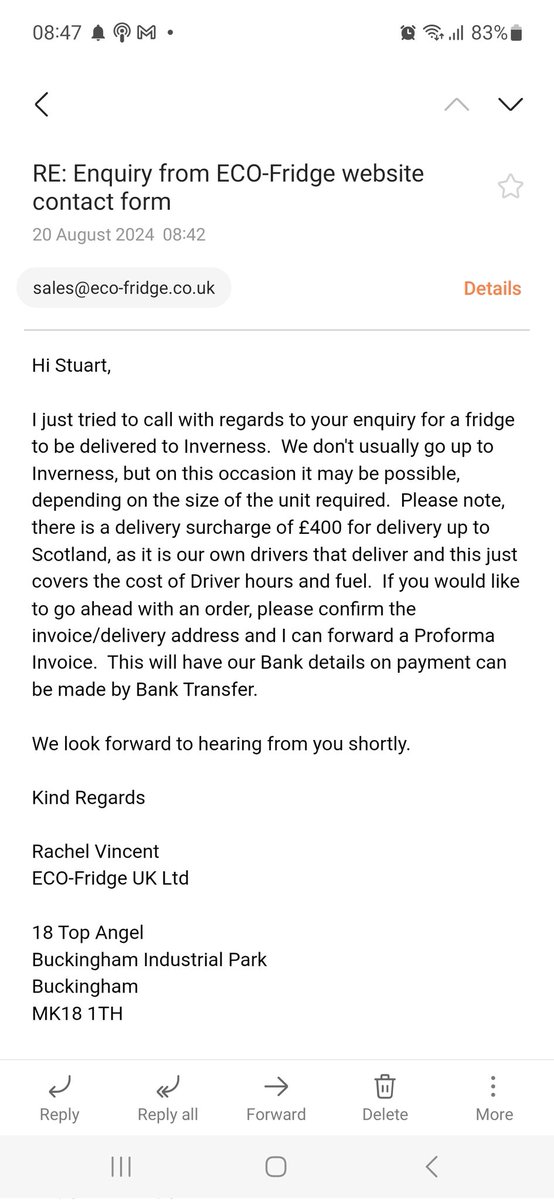 08:47 83%

RE: Enquiry from ECO-Fridge website contact form
20 August 2024 08:42

sales@eco-fridge.co.uk
Details

Hi Stuart,

I just tried to call with regards to your enquiry for a fridge to be delivered to Inverness. We don't usually go up to Inverness, but on this occasion it may be possible, depending on the size of the unit required. Please note, there is a delivery surcharge of £400 for delivery up to Scotland, as it is our own drivers that deliver and this just covers the cost of Driver hours and fuel. If you would like to go ahead with an order, please confirm the invoice/delivery address and I can forward a Proforma Invoice. This will have our Bank details on payment can be made by Bank Transfer.

We look forward to hearing from you shortly.

Kind Regards

Rachel Vincent
ECO-Fridge UK Ltd

18 Top Angel
Buckingham Industrial Park
Buckingham
MK18 1TH

Reply
Reply all
Forward
Delete
More